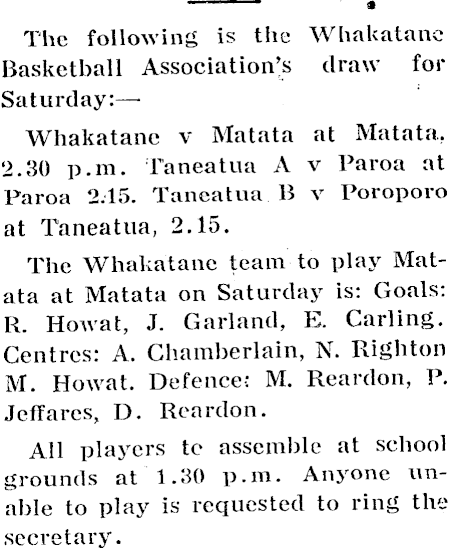 The following is the Whakatane Basketball Association's draw for Saturday:—

Whakatane v Matata at Matata, 2.30 p.m. Taneatua A v Paroa at Paroa 2.15. Taneatua B v Poroporo at Taneatua, 2.15.

The Whakatane team to play Matata at Matata on Saturday is: Goals: R. Howat, J. Garland, E. Carling. Centres: A. Chamberlain, N. Righton M. Howat. Defence: M. Reardon, P. Jeffares, D. Reardon.

All players te assemble at school grounds at 1.30 p.m. Anyone unable to play is requested to ring the secretary.